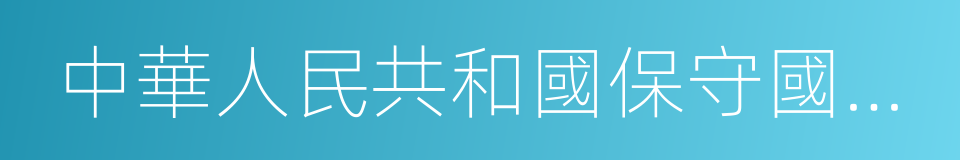 中華人民共和國保守國…